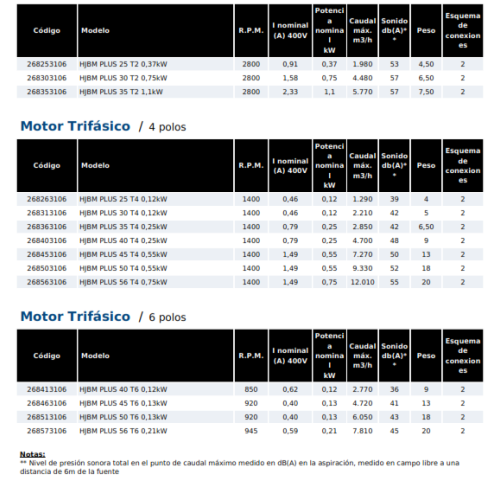 | Código | Modelo | R.P.M. | I nominal (A) 400V | Potencia nominal kW | Caudal máx. m3/h | Sonido db(A)** | Peso | Esquema de conexiones |
|---|---|---|---|---|---|---|---|---|
| 268253106 | HJBM PLUS 25 T2 0,37kW | 2800 | 0,91 | 0,37 | 1.980 | 53 | 4,50 | 2 |
| 268303106 | HJBM PLUS 30 T2 0,75kW | 2800 | 1,58 | 0,75 | 4.480 | 57 | 6,50 | 2 |
| 268353106 | HJBM PLUS 35 T2 1,1kW | 2800 | 2,33 | 1,1 | 5.770 | 57 | 7,50 | 2 |

Motor Trifásico / 4 polos

| Código | Modelo | R.P.M. | I nominal (A) 400V | Potencia nominal kW | Caudal máx. m3/h | Sonido db(A)** | Peso | Esquema de conexiones |
|---|---|---|---|---|---|---|---|---|
| 268263106 | HJBM PLUS 25 T4 0,12kW | 1400 | 0,46 | 0,12 | 1.290 | 39 | 4 | 2 |
| 268313106 | HJBM PLUS 30 T4 0,12kW | 1400 | 0,46 | 0,12 | 2.210 | 42 | 5 | 2 |
| 268363106 | HJBM PLUS 35 T4 0,25kW | 1400 | 0,79 | 0,25 | 2.850 | 42 | 6,50 | 2 |
| 268403106 | HJBM PLUS 40 T4 0,25kW | 1400 | 0,79 | 0,25 | 4.700 | 48 | 9 | 2 |
| 268453106 | HJBM PLUS 45 T4 0,55kW | 1400 | 1,49 | 0,55 | 7.270 | 50 | 13 | 2 |
| 268503106 | HJBM PLUS 50 T4 0,55kW | 1400 | 1,49 | 0,55 | 9.330 | 52 | 18 | 2 |
| 268563106 | HJBM PLUS 56 T4 0,75kW | 1400 | 1,49 | 0,75 | 12.010 | 55 | 20 | 2 |

Motor Trifásico / 6 polos

| Código | Modelo | R.P.M. | I nominal (A) 400V | Potencia nominal kW | Caudal máx. m3/h | Sonido db(A)** | Peso | Esquema de conexiones |
|---|---|---|---|---|---|---|---|---|
| 268413106 | HJBM PLUS 40 T6 0,12kW | 850 | 0,62 | 0,12 | 2.770 | 36 | 9 | 2 |
| 268463106 | HJBM PLUS 45 T6 0,13kW | 920 | 0,40 | 0,13 | 4.720 | 41 | 13 | 2 |
| 268513106 | HJBM PLUS 50 T6 0,13kW | 920 | 0,40 | 0,13 | 6.050 | 43 | 18 | 2 |
| 268573106 | HJBM PLUS 56 T6 0,21kW | 945 | 0,59 | 0,21 | 7.810 | 45 | 20 | 2 |

Notas:
** Nivel de presión sonora total en el punto de caudal máximo medido en dB(A) en la aspiración, medido en campo libre a una distancia de 6m de la fuente